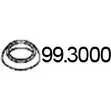 99.3000